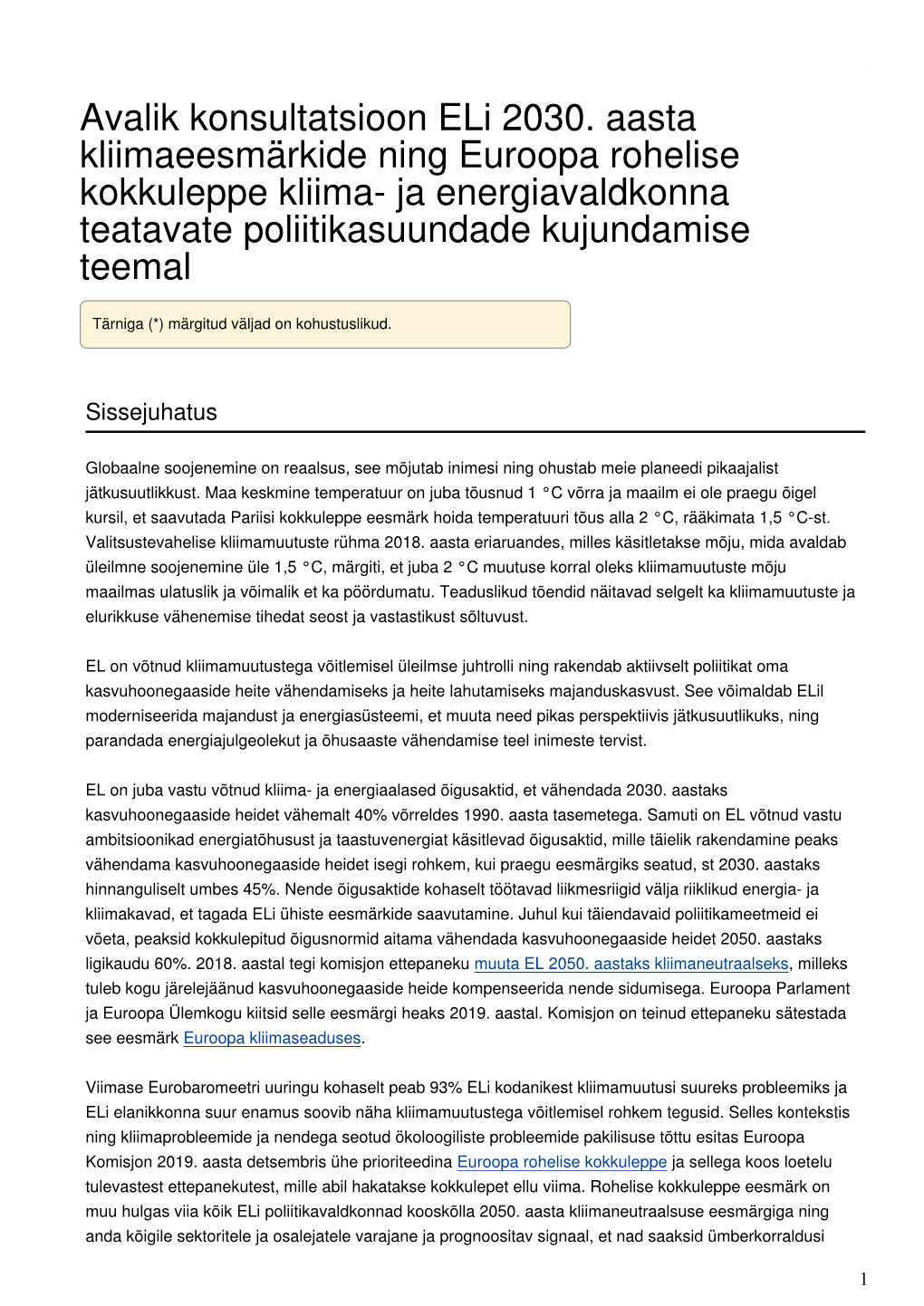 Avalik konsultatsioon ELi 2030. aasta kliimaeesmärkide ning Euroopa rohelise kokkuleppe kliima- ja energiavaldkonna teatavate poliitikasuundade kujundamise teemal

Tärniga (*) märgitud väljad on kohustuslikud.

Sissejuhatus

Globaalne soojenemine on reaalsus, see mõjutab inimesi ning ohustab meie planeedi pikaajalist jätkusuutlikkust. Maa keskmine temperatuur on juba tõusnud 1 °C võrra ja maailm ei ole praegu õigel kursil, et saavutada Pariisi kokkuleppe eesmärk hoida temperatuuri tõus alla 2 °C, rääkimata 1,5 °C-st. Valitsustevahelise kliimamuutuste rühma 2018. aasta eriaruandes, milles käsitletakse mõju, mida avaldab üleilmne soojenemine üle 1,5 °C, märgiti, et juba 2 °C muutuse korral oleks kliimamuutuste mõju maailmas ulatuslik ja võimalik et ka pöördumatu. Teaduslikud tõendid näitavad selgelt ka kliimamuutuste ja elurikkuse vähenemise tihedat seost ja vastastikust sõltuvust.

EL on võtnud kliimamuutustega võitlemisel üleilmse juhtrolli ning rakendab aktiivselt poliitikat oma kasvuhoonegaaside heite vähendamiseks ja heite lahutamiseks majanduskasvust. See võimaldab ELil moderniseerida majandust ja energiasüsteemi, et muuta need pikas perspektiivis jätkusuutlikuks, ning parandada energiajulgeolekut ja õhusaaste vähendamise teel inimeste tervist.

EL on juba vastu võtnud kliima- ja energiaalased õigusaktid, et vähendada 2030. aastaks kasvuhoonegaaside heidet vähemalt 40% võrreldes 1990. aasta tasemetega. Samuti on EL võtnud vastu ambitsioonikad energiatõhusust ja taastuvenergiat käsitlevad õigusaktid, mille täielik rakendamine peaks vähendama kasvuhoonegaaside heidet isegi rohkem, kui praegu eesmärgiks seatud, st 2030. aastaks hinnanguliselt umbes 45%. Nende õigusaktide kohaselt töötavad liikmesriigid välja riiklikud energia- ja kliimakavad, et tagada ELi ühiste eesmärkide saavutamine. Juhul kui täiendavaid poliitikameetmeid ei võeta, peaksid kokkulepitud õigusnormid aitama vähendada kasvuhoonegaaside heidet 2050. aastaks ligikaudu 60%. 2018. aastal tegi komisjon ettepaneku muuta EL 2050. aastaks kliimaneutraalseks, milleks tuleb kogu järelejäänud kasvuhoonegaaside heide kompenseerida nende sidumisega. Euroopa Parlament ja Euroopa Ülemkogu kiitsid selle eesmärgi heaks 2019. aastal. Komisjon on teinud ettepaneku sätestada see eesmärk Euroopa kliimaseaduses.

Viimase Eurobaromeetri uuringu kohaselt peab 93% ELi kodanikest kliimamuutusi suureks probleemiks ja ELi elanikkonna suur enamus soovib näha kliimamuutustega võitlemisel rohkem tegusid. Selles kontekstis ning kliimaprobleemide ja nendega seotud ökoloogiliste probleemide pakilisuse tõttu esitas Euroopa Komisjon 2019. aasta detsembris ühe prioriteedina Euroopa rohelise kokkuleppe ja sellega koos loetelu tulevastest ettepanekutest, mille abil hakatakse kokkulepet ellu viima. Rohelise kokkuleppe eesmärk on muu hulgas viia kõik ELi poliitikavaldkonnad kooskõlla 2050. aasta kliimaneutraalsuse eesmärgiga ning anda kõigile sektoritele ja osalejatele varajane ja prognoositav signaal, et nad saaksid ümberkorraldusi

1